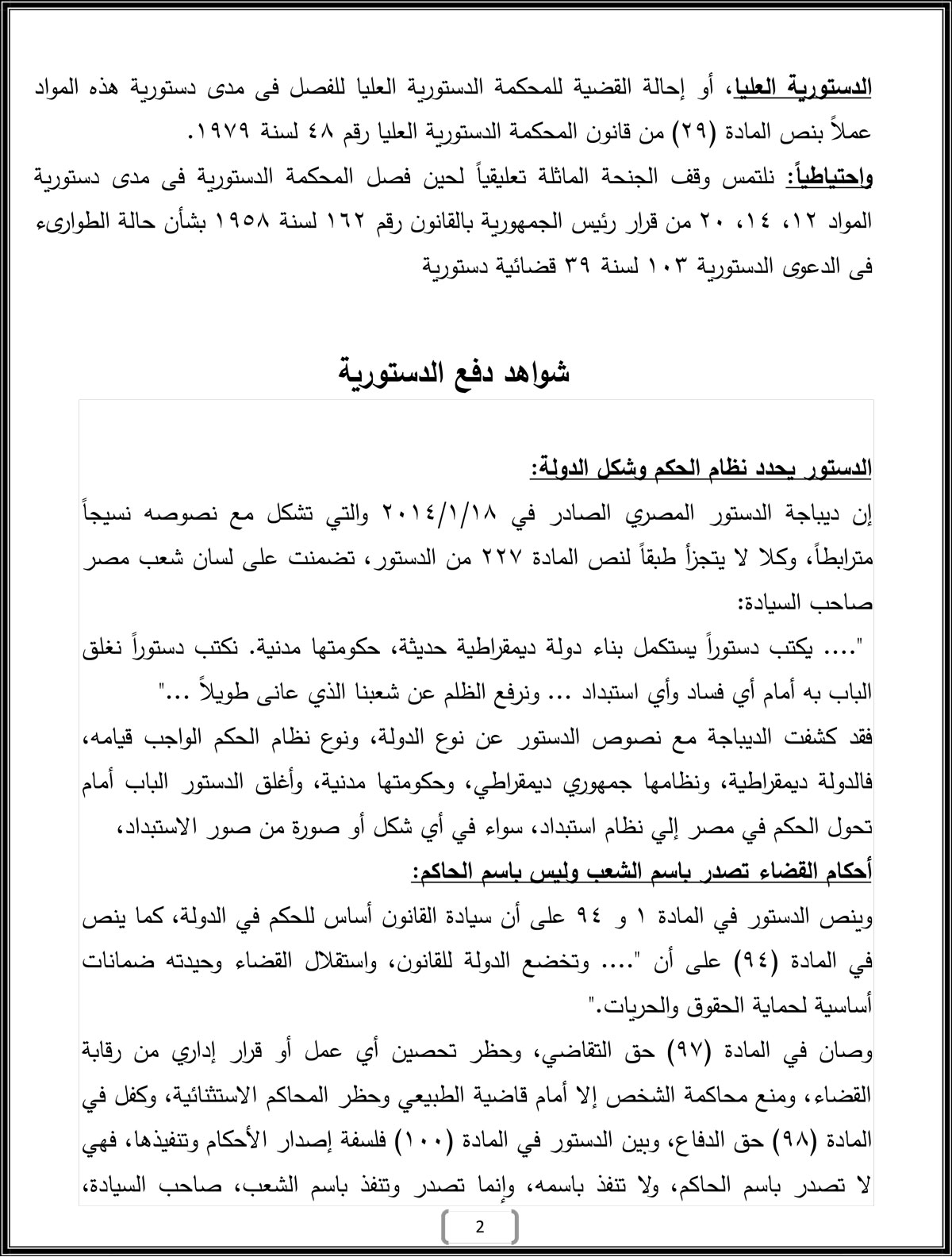 الدستورية العليا، أو إحالة القضية للمحكمة الدستورية العليا للفصل فى مدى دستورية هذه المواد عملاً بنص المادة (٢٩) من قانون المحكمة الدستورية العليا رقم ٤٨ لسنة ١٩٧٩.

واحتياطياً: نلتمس وقف الجنحة الماثلة تعليقياً لحين فصل المحكمة الدستورية فى مدى دستورية المواد ١٢، ١٤، ٢٠ من قرار رئيس الجمهورية بالقانون رقم ١٦٢ لسنة ١٩٥٨ بشأن حالة الطوارىء فى الدعوى الدستورية ١٠٣ لسنة ٣٩ قضائية دستورية

شواهد دفع الدستورية

الدستور يحدد نظام الحكم وشكل الدولة:

إن ديباجة الدستور المصري الصادر في ٢٠١٤/١/١٨ والتي تشكل مع نصوصه نسيجاً مترابطاً، وكلا لا يتجزأ طبقاً لنص المادة ٢٢٧ من الدستور، تضمنت على لسان شعب مصر صاحب السيادة:

".... يكتب دستوراً يستكمل بناء دولة ديمقراطية حديثة، حكومتها مدنية. نكتب دستوراً نغلق الباب به أمام أي فساد وأي استبداد ... ونرفع الظلم عن شعبنا الذي عانى طويلاً ..."

فقد كشفت الديباجة مع نصوص الدستور عن نوع الدولة، ونوع نظام الحكم الواجب قيامه، فالدولة ديمقراطية، ونظامها جمهوري ديمقراطي، وحكومتها مدنية، وأغلق الدستور الباب أمام تحول الحكم في مصر إلي نظام استبداد، سواء في أي شكل أو صورة من صور الاستبداد،

أحكام القضاء تصدر باسم الشعب وليس باسم الحاكم:

وينص الدستور في المادة ١ و ٩٤ على أن سيادة القانون أساس للحكم في الدولة، كما ينص في المادة (٩٤) على أن ".... وتخضع الدولة للقانون، واستقلال القضاء وحيدته ضمانات أساسية لحماية الحقوق والحريات."

وصان في المادة (٩٧) حق التقاضي، وحظر تحصين أي عمل أو قرار إداري من رقابة القضاء، ومنع محاكمة الشخص إلا أمام قاضية الطبيعي وحظر المحاكم الاستثنائية، وكفل في المادة (٩٨) حق الدفاع، وبين الدستور في المادة (١٠٠) فلسفة إصدار الأحكام وتنفيذها، فهي لا تصدر باسم الحاكم، ولا تنفذ باسمه، وإنما تصدر وتنفذ باسم الشعب، صاحب السيادة،

2